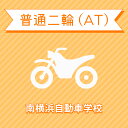 普通二輪（AT）

南横浜自動車学校